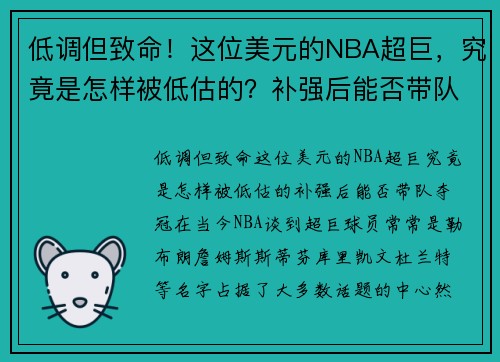 低调但致命！这位美元的NBA超巨，究竟是怎样被低估的？补强后能否带队

低调但致命这位美元的NBA超巨究竟是怎样被低估的补强后能否带队夺冠在当今NBA谈到超巨球员常常是勒布朗詹姆斯斯蒂芬库里凯文杜兰特等名字占据了大多数话题的中心然